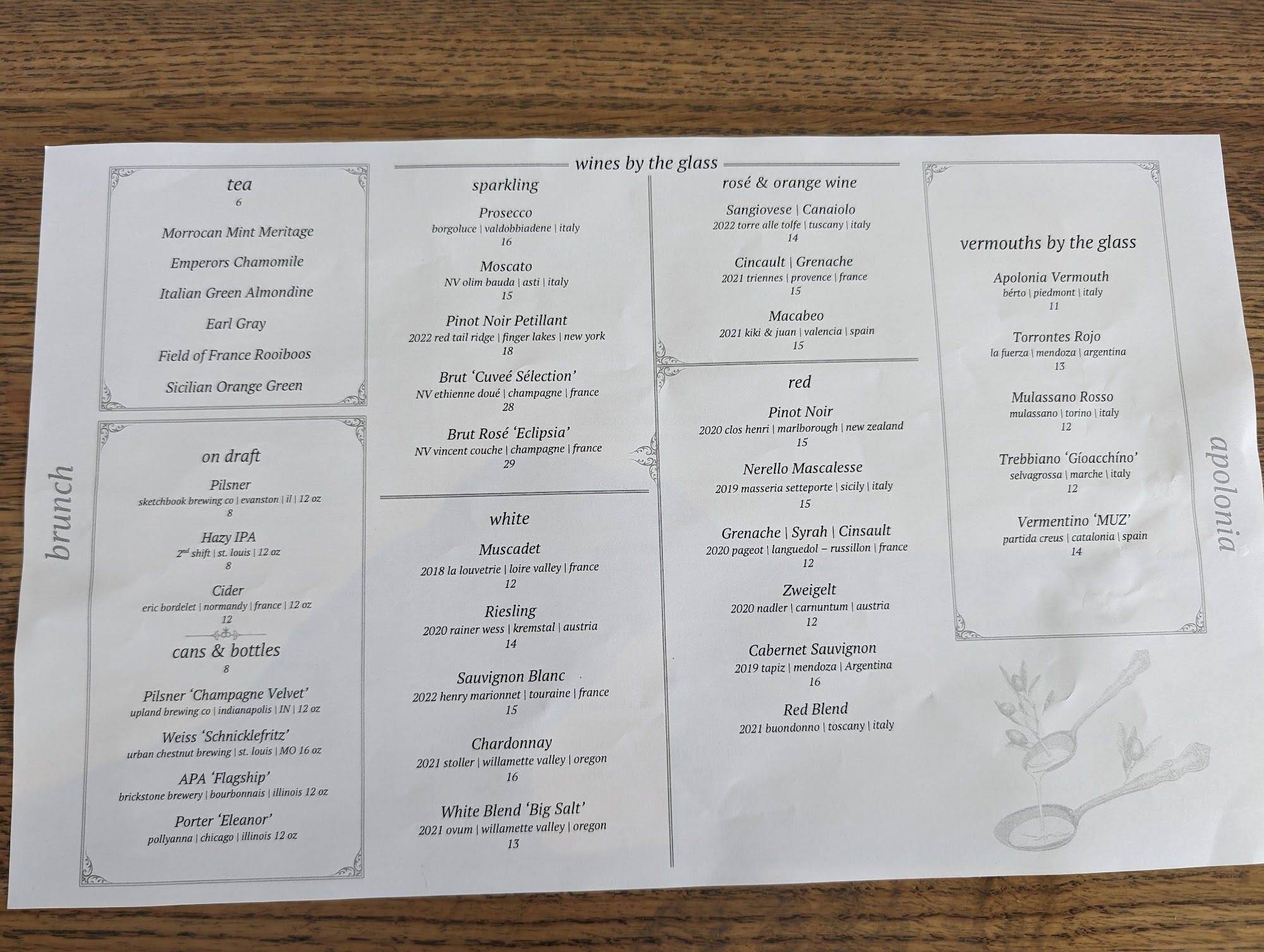 brunch

tea
6

Morrocan Mint Meritage

Emperors Chamomile

Italian Green Almondine

Earl Gray

Field of France Rooiboos

Sicilian Orange Green

on draft

Pilsner
sketchbook brewing co | evanston | il | 12 oz
8

Hazy IPA
$2^{nd}$ shift | st. louis | 12 oz
8

Cider
eric bordelet | normandy | france | 12 oz
12

cans & bottles
8

Pilsner 'Champagne Velvet'
upland brewing co | indianapolis | IN | 12 oz

Weiss 'Schnicklefritz'
urban chestnut brewing | st. louis | MO 16 oz

APA 'Flagship'
brickstone brewery | bourbonnais | illinois 12 oz

Porter 'Eleanor'
pollyanna | chicago | illinois 12 oz

wines by the glass

sparkling

Prosecco
borgoluce | valdobbiadene | italy
16

Moscato
NV olim bauda | asti | italy
15

Pinot Noir Petillant
2022 red tail ridge | finger lakes | new york
18

Brut 'Cuveé Sélection'
NV ethienne doué | champagne | france
28

Brut Rosé 'Eclipsia'
NV vincent couche | champagne | france
29

white

Muscadet
2018 la louvetrie | loire valley | france
12

Riesling
2020 rainer wess | kremstal | austria
14

Sauvignon Blanc
2022 henry marionnet | touraine | france
15

Chardonnay
2021 stoller | willamette valley | oregon
16

White Blend 'Big Salt'
2021 ovum | willamette valley | oregon
13

rosé & orange wine

Sangiovese | Canaiolo
2022 torre alle tolfe | tuscany | italy
14

Cincault | Grenache
2021 triennes | provence | france
15

Macabeo
2021 kiki & juan | valencia | spain
15

red

Pinot Noir
2020 clos henri | marlborough | new zealand
15

Nerello Mascalesse
2019 masseria setteporte | sicily | italy
15

Grenache | Syrah | Cinsault
2020 pageot | languedol – russillon | france
12

Zweigelt
2020 nadler | carnuntum | austria
12

Cabernet Sauvignon
2019 tapiz | mendoza | Argentina
16

Red Blend
2021 buondonno | toscany | italy

vermouths by the glass

Apolonia Vermouth
bérto | piedmont | italy
11

Torrontes Rojo
la fuerza | mendoza | argentina
13

Mulassano Rosso
mulassano | torino | italy
12

Trebbiano 'Gíoacchíno'
selvagrossa | marche | italy
12

Vermentino 'MUZ'
partida creus | catalonia | spain
14

apolonia